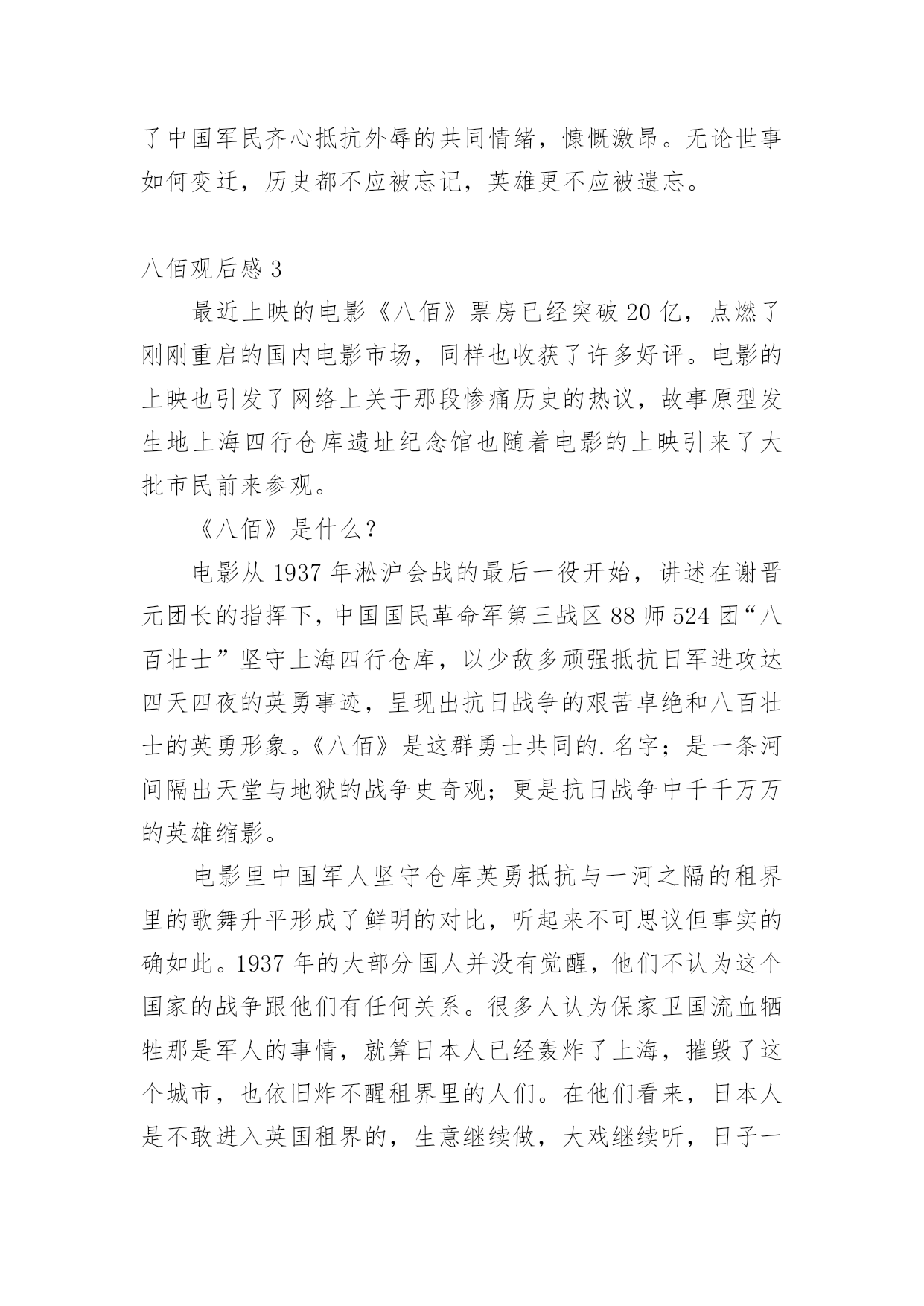 了中国军民齐心抵抗外辱的共同情绪，慷慨激昂。无论世事如何变迁，历史都不应被忘记，英雄更不应被遗忘。

八佰观后感 3

最近上映的电影《八佰》票房已经突破 20 亿，点燃了刚刚重启的国内电影市场，同样也收获了许多好评。电影的上映也引发了网络上关于那段惨痛历史的热议，故事原型发生地上海四行仓库遗址纪念馆也随着电影的上映引来了大批市民前来参观。

《八佰》是什么？

电影从 1937 年淞沪会战的最后一役开始，讲述在谢晋元团长的指挥下，中国国民革命军第三战区 88 师 524 团“八百壮士”坚守上海四行仓库，以少敌多顽强抵抗日军进攻达四天四夜的英勇事迹，呈现出抗日战争的艰苦卓绝和八百壮士的英勇形象。《八佰》是这群勇士共同的.名字；是一条河间隔出天堂与地狱的战争史奇观；更是抗日战争中千千万万的英雄缩影。

电影里中国军人坚守仓库英勇抵抗与一河之隔的租界里的歌舞升平形成了鲜明的对比，听起来不可思议但事实的确如此。1937 年的大部分国人并没有觉醒，他们不认为这个国家的战争跟他们有任何关系。很多人认为保家卫国流血牺牲那是军人的事情，就算日本人已经轰炸了上海，摧毁了这个城市，也依旧炸不醒租界里的人们。在他们看来，日本人是不敢进入英国租界的，生意继续做，大戏继续听，日子一